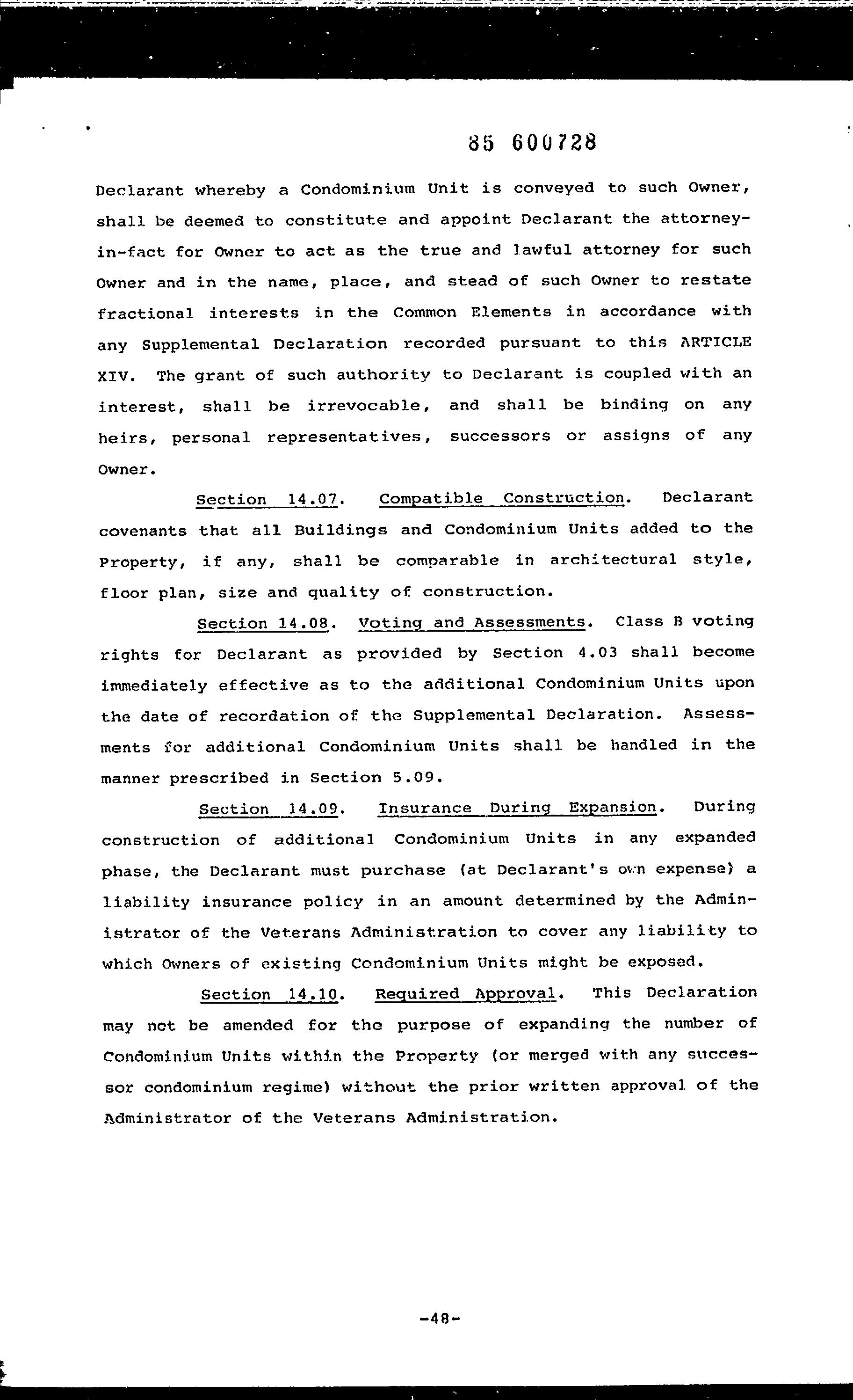 85 600728

Declarant whereby a Condominium Unit is conveyed to such Owner, shall be deemed to constitute and appoint Declarant the attorney-in-fact for Owner to act as the true and lawful attorney for such Owner and in the name, place, and stead of such Owner to restate fractional interests in the Common Elements in accordance with any Supplemental Declaration recorded pursuant to this ARTICLE XIV. The grant of such authority to Declarant is coupled with an interest, shall be irrevocable, and shall be binding on any heirs, personal representatives, successors or assigns of any Owner.

Section 14.07. Compatible Construction. Declarant covenants that all Buildings and Condominium Units added to the Property, if any, shall be comparable in architectural style, floor plan, size and quality of construction.

Section 14.08. Voting and Assessments. Class B voting rights for Declarant as provided by Section 4.03 shall become immediately effective as to the additional Condominium Units upon the date of recordation of the Supplemental Declaration. Assessments for additional Condominium Units shall be handled in the manner prescribed in Section 5.09.

Section 14.09. Insurance During Expansion. During construction of additional Condominium Units in any expanded phase, the Declarant must purchase (at Declarant's own expense) a liability insurance policy in an amount determined by the Administrator of the Veterans Administration to cover any liability to which Owners of existing Condominium Units might be exposed.

Section 14.10. Required Approval. This Declaration may not be amended for the purpose of expanding the number of Condominium Units within the Property (or merged with any successor condominium regime) without the prior written approval of the Administrator of the Veterans Administration.

-48-